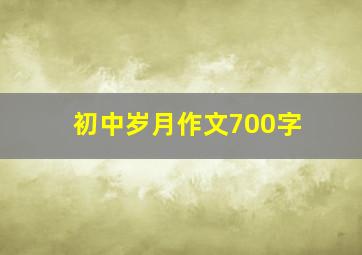 初中岁月作文700字